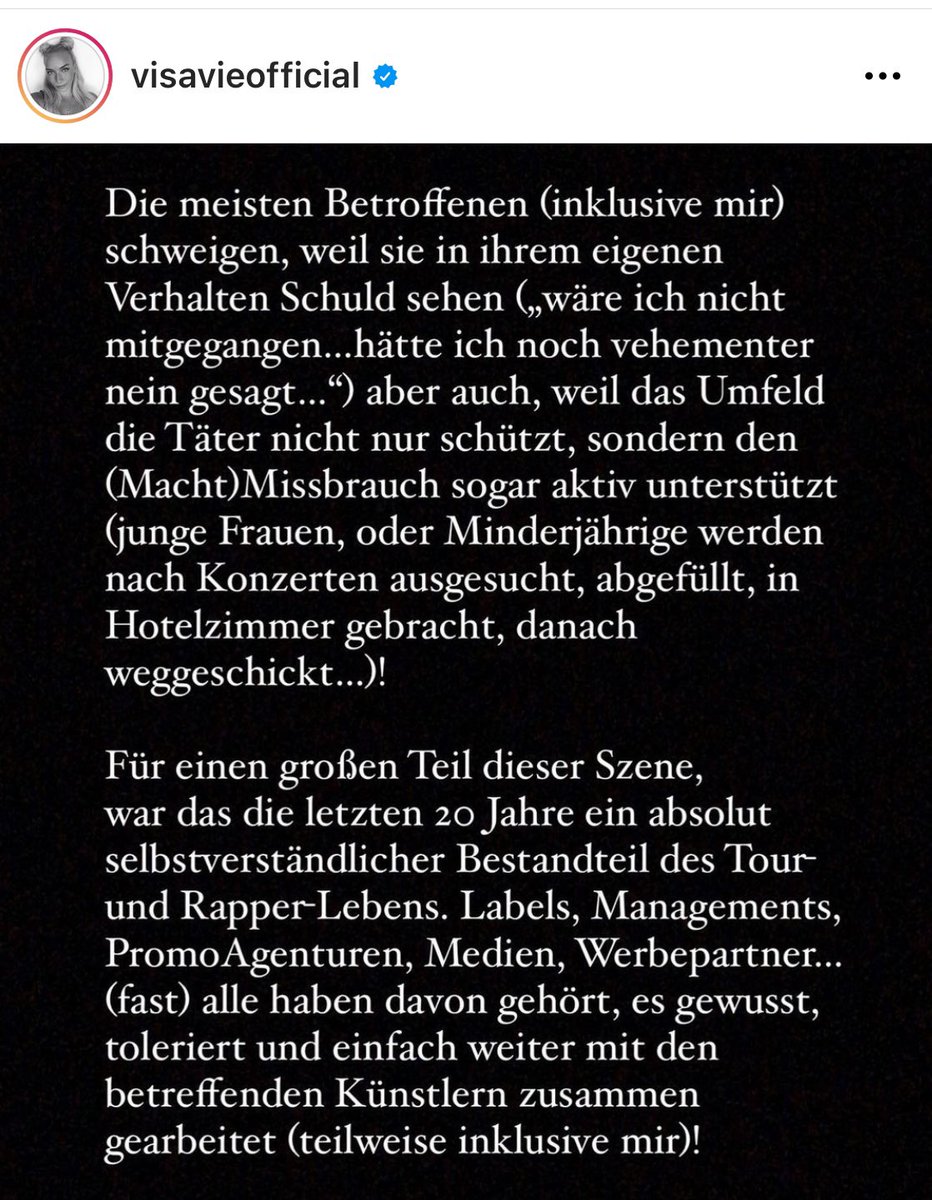 visavieofficial

Die meisten Betroffenen (inklusive mir) schweigen, weil sie in ihrem eigenen Verhalten Schuld sehen („wäre ich nicht mitgegangen...hätte ich noch vehementer nein gesagt...“) aber auch, weil das Umfeld die Täter nicht nur schützt, sondern den (Macht)Missbrauch sogar aktiv unterstützt (junge Frauen, oder Minderjährige werden nach Konzerten ausgesucht, abgefüllt, in Hotelzimmer gebracht, danach weggeschickt...)!

Für einen großen Teil dieser Szene, war das die letzten 20 Jahre ein absolut selbstverständlicher Bestandteil des Tour- und Rapper-Lebens. Labels, Managements, PromoAgenturen, Medien, Werbepartner... (fast) alle haben davon gehört, es gewusst, toleriert und einfach weiter mit den betreffenden Künstlern zusammen gearbeitet (teilweise inklusive mir)!